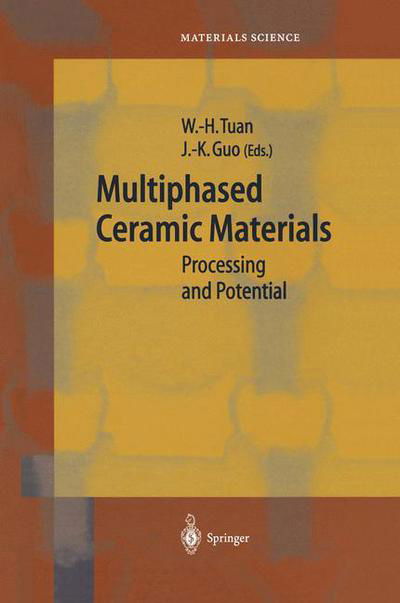 MATERIALS SCIENCE

W.-H. Tuan
J.-K. Guo (Eds.)

Multiphased Ceramic Materials

Processing and Potential

Springer